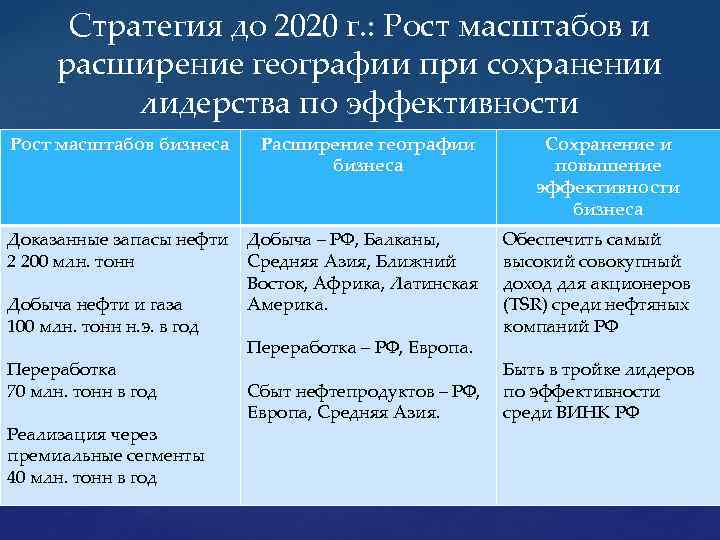 Стратегия до 2020 г.: Рост масштабов и расширение географии при сохранении лидерства по эффективности

| Рост масштабов бизнеса | Расширение географии бизнеса | Сохранение и повышение эффективности бизнеса |
|---|---|---|
| Доказанные запасы нефти 2 200 млн. тонн<br><br>Добыча нефти и газа 100 млн. тонн н.э. в год<br><br>Переработка 70 млн. тонн в год<br><br>Реализация через премиальные сегменты 40 млн. тонн в год | Добыча – РФ, Балканы, Средняя Азия, Ближний Восток, Африка, Латинская Америка.<br><br>Переработка – РФ, Европа.<br><br>Сбыт нефтепродуктов – РФ, Европа, Средняя Азия. | Обеспечить самый высокий совокупный доход для акционеров (TSR) среди нефтяных компаний РФ<br><br>Быть в тройке лидеров по эффективности среди ВИНК РФ |